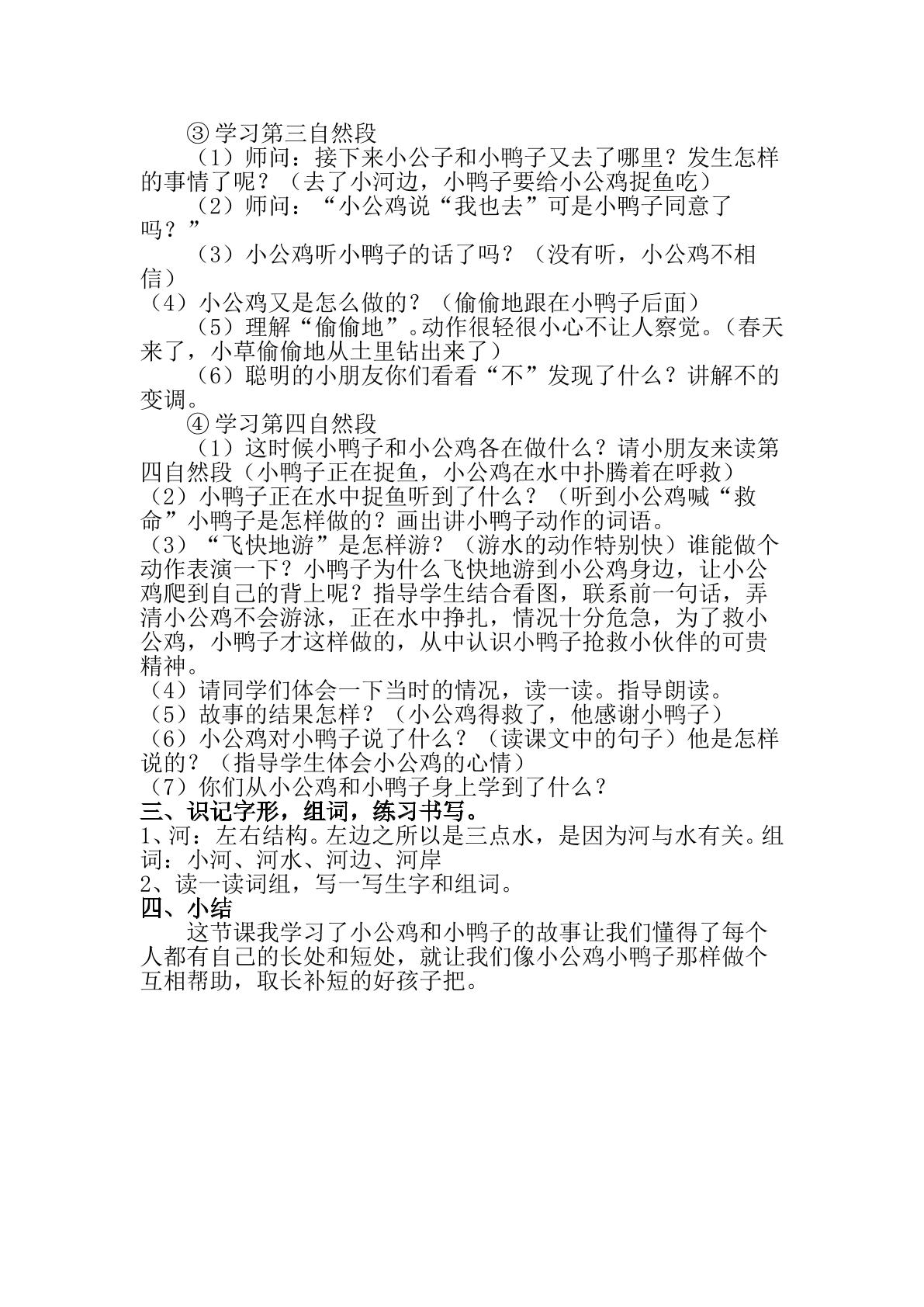 ③学习第三自然段

（1）师问：接下来小公子和小鸭子又去了哪里？发生怎样的事情了呢？（去了小河边，小鸭子要给小公鸡捉鱼吃）

（2）师问：“小公鸡说“我也去”可是小鸭子同意了吗？”

（3）小公鸡听小鸭子的话了吗？（没有听，小公鸡不相信）

（4）小公鸡又是怎么做的？（偷偷地跟在小鸭子后面）

（5）理解“偷偷地”。动作很轻很小心不让人察觉。（春天来了，小草偷偷地从土里钻出来了）

（6）聪明的小朋友你们看看“不”发现了什么？讲解不的变调。

④学习第四自然段

（1）这时候小鸭子和小公鸡各在做什么？请小朋友来读第四自然段（小鸭子正在捉鱼，小公鸡在水中扑腾着在呼救）

（2）小鸭子正在水中捉鱼听到了什么？（听到小公鸡喊“救命”小鸭子是怎样做的？画出讲小鸭子动作的词语。

（3）“飞快地游”是怎样游？（游水的动作特别快）谁能做个动作表演一下？小鸭子为什么飞快地游到小公鸡身边，让小公鸡爬到自己的背上呢？指导学生结合看图，联系前一句话，弄清小公鸡不会游泳，正在水中挣扎，情况十分危急，为了救小公鸡，小鸭子才这样做的，从中认识小鸭子抢救小伙伴的可贵精神。

（4）请同学们体会一下当时的情况，读一读。指导朗读。

（5）故事的结果怎样？（小公鸡得救了，他感谢小鸭子）

（6）小公鸡对小鸭子说了什么？（读课文中的句子）他是怎样说的？（指导学生体会小公鸡的心情）

（7）你们从小公鸡和小鸭子身上学到了什么？

三、识记字形，组词，练习书写。

1、河：左右结构。左边之所以是三点水，是因为河与水有关。组词：小河、河水、河边、河岸

2、读一读词组，写一写生字和组词。

四、小结

这节课我学习了小公鸡和小鸭子的故事让我们懂得了每个人都有自己的长处和短处，就让我们像小公鸡小鸭子那样做个互相帮助，取长补短的好孩子把。